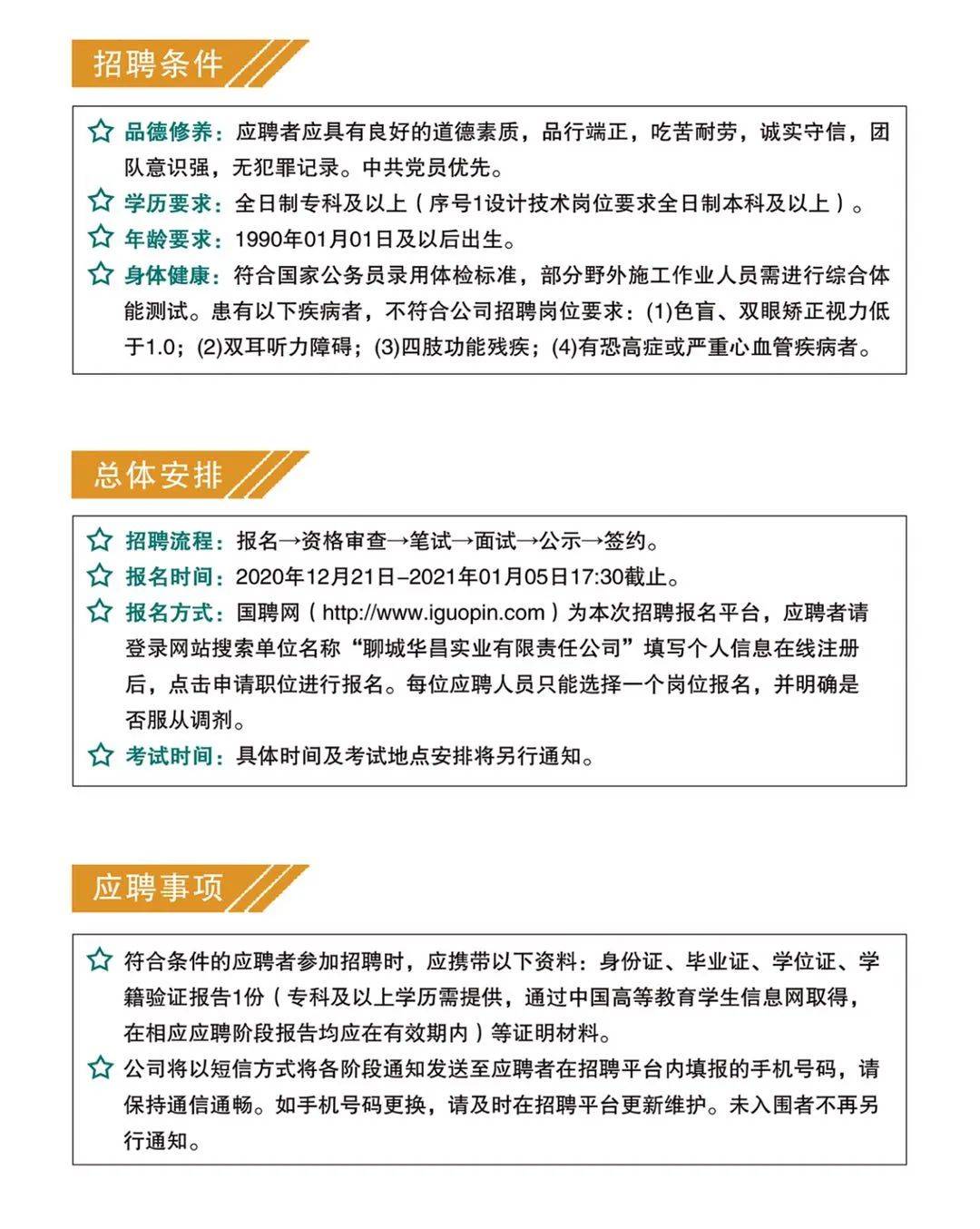 招聘条件

☆ 品德修养：应聘者应具有良好的道德素质，品行端正，吃苦耐劳，诚实守信，团队意识强，无犯罪记录。中共党员优先。
☆ 学历要求：全日制专科及以上（序号1设计技术岗位要求全日制本科及以上）。
☆ 年龄要求：1990年01月01日及以后出生。
☆ 身体健康：符合国家公务员录用体检标准，部分野外施工作业人员需进行综合体能测试。患有以下疾病者，不符合公司招聘岗位要求：(1)色盲、双眼矫正视力低于1.0；(2)双耳听力障碍；(3)四肢功能残疾；(4)有恐高症或严重心血管疾病者。

总体安排

☆ 招聘流程：报名→资格审查→笔试→面试→公示→签约。
☆ 报名时间：2020年12月21日–2021年01月05日17:30截止。
☆ 报名方式：国聘网（http://www.iguopin.com）为本次招聘报名平台，应聘者请登录网站搜索单位名称“聊城华昌实业有限责任公司”填写个人信息在线注册后，点击申请职位进行报名。每位应聘人员只能选择一个岗位报名，并明确是否服从调剂。
☆ 考试时间：具体时间及考试地点安排将另行通知。

应聘事项

☆ 符合条件的应聘者参加招聘时，应携带以下资料：身份证、毕业证、学位证、学籍验证报告1份（专科及以上学历需提供，通过中国高等教育学生信息网取得，在相应应聘阶段报告均应在有效期内）等证明材料。
☆ 公司将以短信方式将各阶段通知发送至应聘者在招聘平台内填报的手机号码，请保持通信通畅。如手机号码更换，请及时在招聘平台更新维护。未入围者不再另行通知。